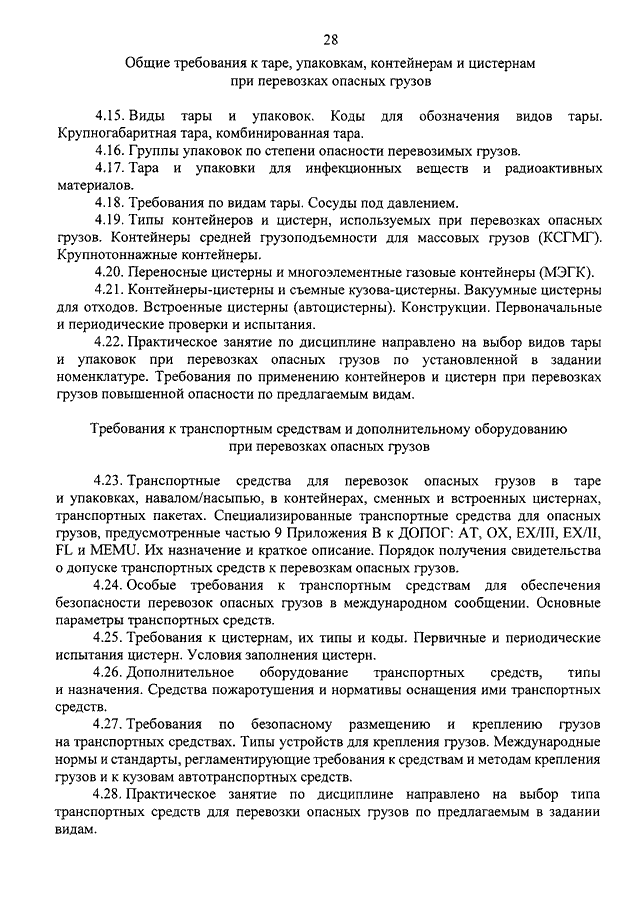 28

Общие требования к таре, упаковкам, контейнерам и цистернам при перевозках опасных грузов

4.15. Виды тары и упаковок. Коды для обозначения видов тары. Крупногабаритная тара, комбинированная тара.

4.16. Группы упаковок по степени опасности перевозимых грузов.

4.17. Тара и упаковки для инфекционных веществ и радиоактивных материалов.

4.18. Требования по видам тары. Сосуды под давлением.

4.19. Типы контейнеров и цистерн, используемых при перевозках опасных грузов. Контейнеры средней грузоподъемности для массовых грузов (КСГМГ). Крупнотоннажные контейнеры.

4.20. Переносные цистерны и многоэлементные газовые контейнеры (МЭГК).

4.21. Контейнеры-цистерны и съемные кузова-цистерны. Вакуумные цистерны для отходов. Встроенные цистерны (автоцистерны). Конструкции. Первоначальные и периодические проверки и испытания.

4.22. Практическое занятие по дисциплине направлено на выбор видов тары и упаковок при перевозках опасных грузов по установленной в задании номенклатуре. Требования по применению контейнеров и цистерн при перевозках грузов повышенной опасности по предлагаемым видам.

Требования к транспортным средствам и дополнительному оборудованию при перевозках опасных грузов

4.23. Транспортные средства для перевозок опасных грузов в таре и упаковках, навалом/насыпью, в контейнерах, сменных и встроенных цистернах, транспортных пакетах. Специализированные транспортные средства для опасных грузов, предусмотренные частью 9 Приложения В к ДОПОГ: AT, OX, EX/III, EX/II, FL и MEMU. Их назначение и краткое описание. Порядок получения свидетельства о допуске транспортных средств к перевозкам опасных грузов.

4.24. Особые требования к транспортным средствам для обеспечения безопасности перевозок опасных грузов в международном сообщении. Основные параметры транспортных средств.

4.25. Требования к цистернам, их типы и коды. Первичные и периодические испытания цистерн. Условия заполнения цистерн.

4.26. Дополнительное оборудование транспортных средств, типы и назначения. Средства пожаротушения и нормативы оснащения ими транспортных средств.

4.27. Требования по безопасному размещению и креплению грузов на транспортных средствах. Типы устройств для крепления грузов. Международные нормы и стандарты, регламентирующие требования к средствам и методам крепления грузов и к кузовам автотранспортных средств.

4.28. Практическое занятие по дисциплине направлено на выбор типа транспортных средств для перевозки опасных грузов по предлагаемым в задании видам.